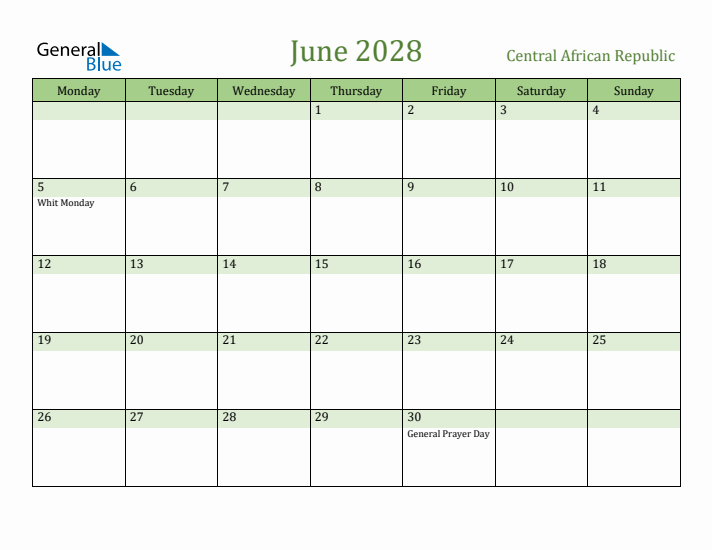 General Blue

June 2028

Central African Republic

| Monday | Tuesday | Wednesday | Thursday | Friday | Saturday | Sunday |
|---|---|---|---|---|---|---|
| | | | 1 | 2 | 3 | 4 |
| 5 Whit Monday | 6 | 7 | 8 | 9 | 10 | 11 |
| 12 | 13 | 14 | 15 | 16 | 17 | 18 |
| 19 | 20 | 21 | 22 | 23 | 24 | 25 |
| 26 | 27 | 28 | 29 | 30 General Prayer Day | | |